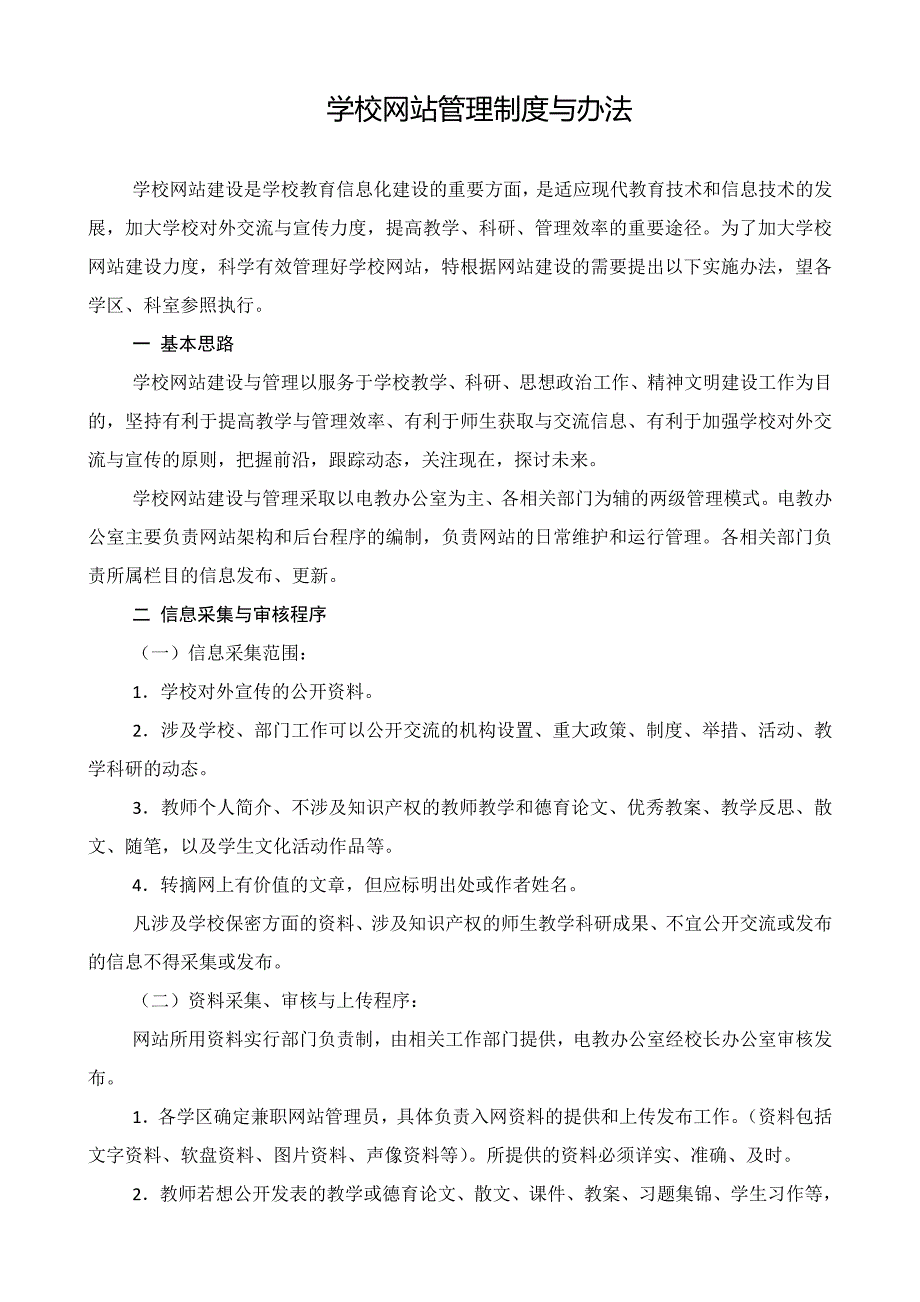 学校网站管理制度与办法

学校网站建设是学校教育信息化建设的重要方面，是适应现代教育技术和信息技术的发展，加大学校对外交流与宣传力度，提高教学、科研、管理效率的重要途径。为了加大学校网站建设力度，科学有效管理好学校网站，特根据网站建设的需要提出以下实施办法，望各学区、科室参照执行。

一 基本思路

学校网站建设与管理以服务于学校教学、科研、思想政治工作、精神文明建设工作为目的，坚持有利于提高教学与管理效率、有利于师生获取与交流信息、有利于加强学校对外交流与宣传的原则，把握前沿，跟踪动态，关注现在，探讨未来。

学校网站建设与管理采取以电教办公室为主、各相关部门为辅的两级管理模式。电教办公室主要负责网站架构和后台程序的编制，负责网站的日常维护和运行管理。各相关部门负责所属栏目的信息发布、更新。

二 信息采集与审核程序

（一）信息采集范围：

1．学校对外宣传的公开资料。

2．涉及学校、部门工作可以公开交流的机构设置、重大政策、制度、举措、活动、教学科研的动态。

3．教师个人简介、不涉及知识产权的教师教学和德育论文、优秀教案、教学反思、散文、随笔，以及学生文化活动作品等。

4．转摘网上有价值的文章，但应标明出处或作者姓名。

凡涉及学校保密方面的资料、涉及知识产权的师生教学科研成果、不宜公开交流或发布的信息不得采集或发布。

（二）资料采集、审核与上传程序：

网站所用资料实行部门负责制，由相关工作部门提供，电教办公室经校长办公室审核发布。

1．各学区确定兼职网站管理员，具体负责入网资料的提供和上传发布工作。（资料包括文字资料、软盘资料、图片资料、声像资料等）。所提供的资料必须详实、准确、及时。

2．教师若想公开发表的教学或德育论文、散文、课件、教案、习题集锦、学生习作等，